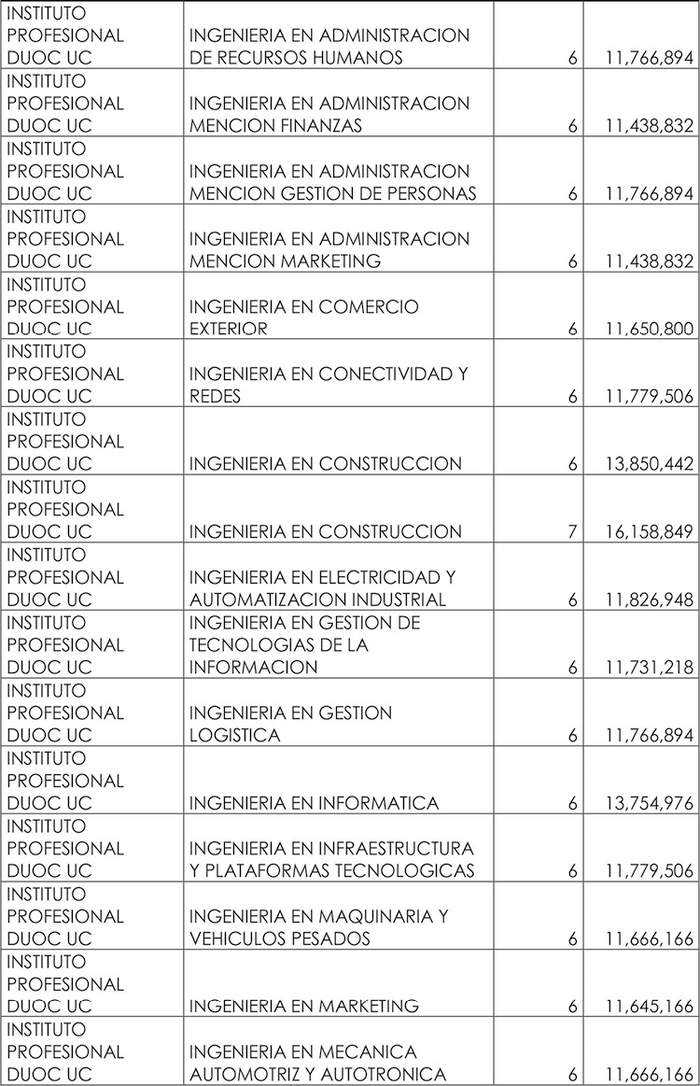 | | | | |
|---|---|---|---|
| INSTITUTO PROFESIONAL DUOC UC | INGENIERIA EN ADMINISTRACION DE RECURSOS HUMANOS | 6 | 11,766,894 |
| INSTITUTO PROFESIONAL DUOC UC | INGENIERIA EN ADMINISTRACION MENCION FINANZAS | 6 | 11,438,832 |
| INSTITUTO PROFESIONAL DUOC UC | INGENIERIA EN ADMINISTRACION MENCION GESTION DE PERSONAS | 6 | 11,766,894 |
| INSTITUTO PROFESIONAL DUOC UC | INGENIERIA EN ADMINISTRACION MENCION MARKETING | 6 | 11,438,832 |
| INSTITUTO PROFESIONAL DUOC UC | INGENIERIA EN COMERCIO EXTERIOR | 6 | 11,650,800 |
| INSTITUTO PROFESIONAL DUOC UC | INGENIERIA EN CONECTIVIDAD Y REDES | 6 | 11,779,506 |
| INSTITUTO PROFESIONAL DUOC UC | INGENIERIA EN CONSTRUCCION | 6 | 13,850,442 |
| INSTITUTO PROFESIONAL DUOC UC | INGENIERIA EN CONSTRUCCION | 7 | 16,158,849 |
| INSTITUTO PROFESIONAL DUOC UC | INGENIERIA EN ELECTRICIDAD Y AUTOMATIZACION INDUSTRIAL | 6 | 11,826,948 |
| INSTITUTO PROFESIONAL DUOC UC | INGENIERIA EN GESTION DE TECNOLOGIAS DE LA INFORMACION | 6 | 11,731,218 |
| INSTITUTO PROFESIONAL DUOC UC | INGENIERIA EN GESTION LOGISTICA | 6 | 11,766,894 |
| INSTITUTO PROFESIONAL DUOC UC | INGENIERIA EN INFORMATICA | 6 | 13,754,976 |
| INSTITUTO PROFESIONAL DUOC UC | INGENIERIA EN INFRAESTRUCTURA Y PLATAFORMAS TECNOLOGICAS | 6 | 11,779,506 |
| INSTITUTO PROFESIONAL DUOC UC | INGENIERIA EN MAQUINARIA Y VEHICULOS PESADOS | 6 | 11,666,166 |
| INSTITUTO PROFESIONAL DUOC UC | INGENIERIA EN MARKETING | 6 | 11,645,166 |
| INSTITUTO PROFESIONAL DUOC UC | INGENIERIA EN MECANICA AUTOMOTRIZ Y AUTOTRONICA | 6 | 11,666,166 |